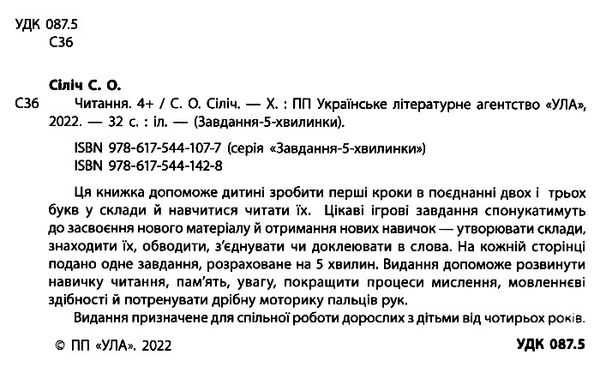 УДК 087.5
С36

Сіліч С. О.

С36 Читання. 4+ / С. О. Сіліч. — Х. : ПП Українське літературне агентство «УЛА», 2022. — 32 с. : іл. — (Завдання-5-хвилинки).

ISBN 978-617-544-107-7 (серія «Завдання-5-хвилинки»)
ISBN 978-617-544-142-8

Ця книжка допоможе дитині зробити перші кроки в поєднанні двох і трьох букв у склади й навчитися читати їх. Цікаві ігрові завдання спонукатимуть до засвоєння нового матеріалу й отримання нових навичок — утворювати склади, знаходити їх, обводити, з'єднувати чи доклеювати в слова. На кожній сторінці подано одне завдання, розраховане на 5 хвилин. Видання допоможе розвинути навичку читання, пам'ять, увагу, покращити процеси мислення, мовленнєві здібності й потренувати дрібну моторику пальців рук.

Видання призначене для спільної роботи дорослих з дітьми від чотирьох років.

© ПП «УЛА». 2022

УДК 087.5